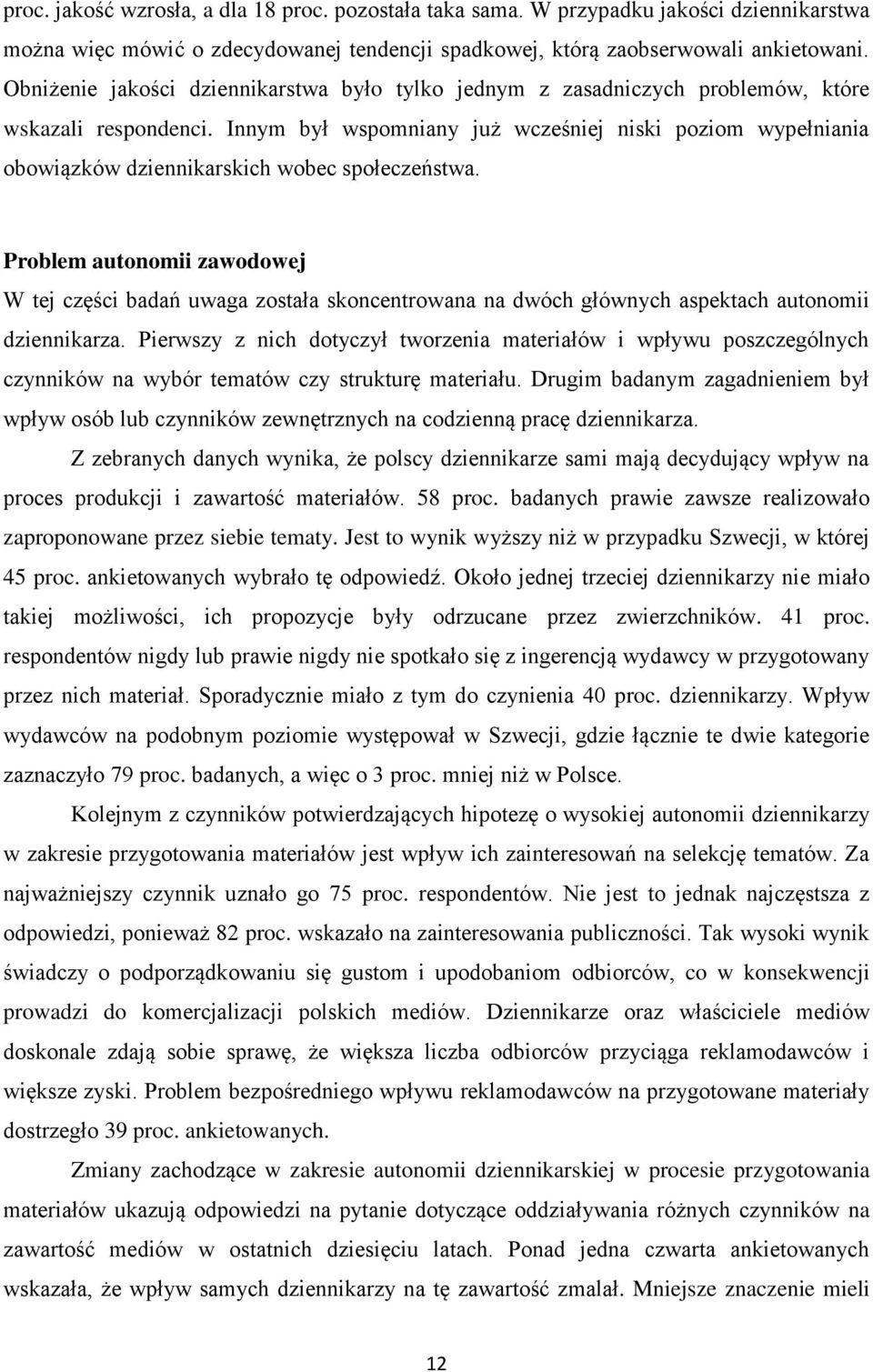 proc. jakość wzrosła, a dla 18 proc. pozostała taka sama. W przypadku jakości dziennikarstwa można więc mówić o zdecydowanej tendencji spadkowej, którą zaobserwowali ankietowani. Obniżenie jakości dziennikarstwa było tylko jednym z zasadniczych problemów, które wskazali respondenci. Innym był wspomniany już wcześniej niski poziom wypełniania obowiązków dziennikarskich wobec społeczeństwa.

Problem autonomii zawodowej

W tej części badań uwaga została skoncentrowana na dwóch głównych aspektach autonomii dziennikarza. Pierwszy z nich dotyczył tworzenia materiałów i wpływu poszczególnych czynników na wybór tematów czy strukturę materiału. Drugim badanym zagadnieniem był wpływ osób lub czynników zewnętrznych na codzienną pracę dziennikarza.

Z zebranych danych wynika, że polscy dziennikarze sami mają decydujący wpływ na proces produkcji i zawartość materiałów. 58 proc. badanych prawie zawsze realizowało zaproponowane przez siebie tematy. Jest to wynik wyższy niż w przypadku Szwecji, w której 45 proc. ankietowanych wybrało tę odpowiedź. Około jednej trzeciej dziennikarzy nie miało takiej możliwości, ich propozycje były odrzucane przez zwierzchników. 41 proc. respondentów nigdy lub prawie nigdy nie spotkało się z ingerencją wydawcy w przygotowany przez nich materiał. Sporadycznie miało z tym do czynienia 40 proc. dziennikarzy. Wpływ wydawców na podobnym poziomie występował w Szwecji, gdzie łącznie te dwie kategorie zaznaczyło 79 proc. badanych, a więc o 3 proc. mniej niż w Polsce.

Kolejnym z czynników potwierdzających hipotezę o wysokiej autonomii dziennikarzy w zakresie przygotowania materiałów jest wpływ ich zainteresowań na selekcję tematów. Za najważniejszy czynnik uznało go 75 proc. respondentów. Nie jest to jednak najczęstsza z odpowiedzi, ponieważ 82 proc. wskazało na zainteresowania publiczności. Tak wysoki wynik świadczy o podporządkowaniu się gustom i upodobaniom odbiorców, co w konsekwencji prowadzi do komercjalizacji polskich mediów. Dziennikarze oraz właściciele mediów doskonale zdają sobie sprawę, że większa liczba odbiorców przyciąga reklamodawców i większe zyski. Problem bezpośredniego wpływu reklamodawców na przygotowane materiały dostrzegło 39 proc. ankietowanych.

Zmiany zachodzące w zakresie autonomii dziennikarskiej w procesie przygotowania materiałów ukazują odpowiedzi na pytanie dotyczące oddziaływania różnych czynników na zawartość mediów w ostatnich dziesięciu latach. Ponad jedna czwarta ankietowanych wskazała, że wpływ samych dziennikarzy na tę zawartość zmalał. Mniejsze znaczenie mieli

12